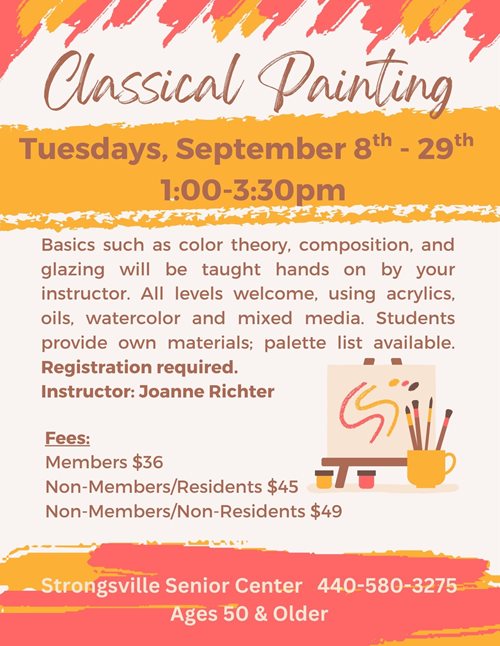 Classical Painting

Tuesdays, September 8th - 29th
1:00-3:30pm

Basics such as color theory, composition, and glazing will be taught hands on by your instructor. All levels welcome, using acrylics, oils, watercolor and mixed media. Students provide own materials; palette list available.
Registration required.
Instructor: Joanne Richter

Fees:
Members $36
Non-Members/Residents $45
Non-Members/Non-Residents $49

Strongsville Senior Center 440-580-3275
Ages 50 & Older